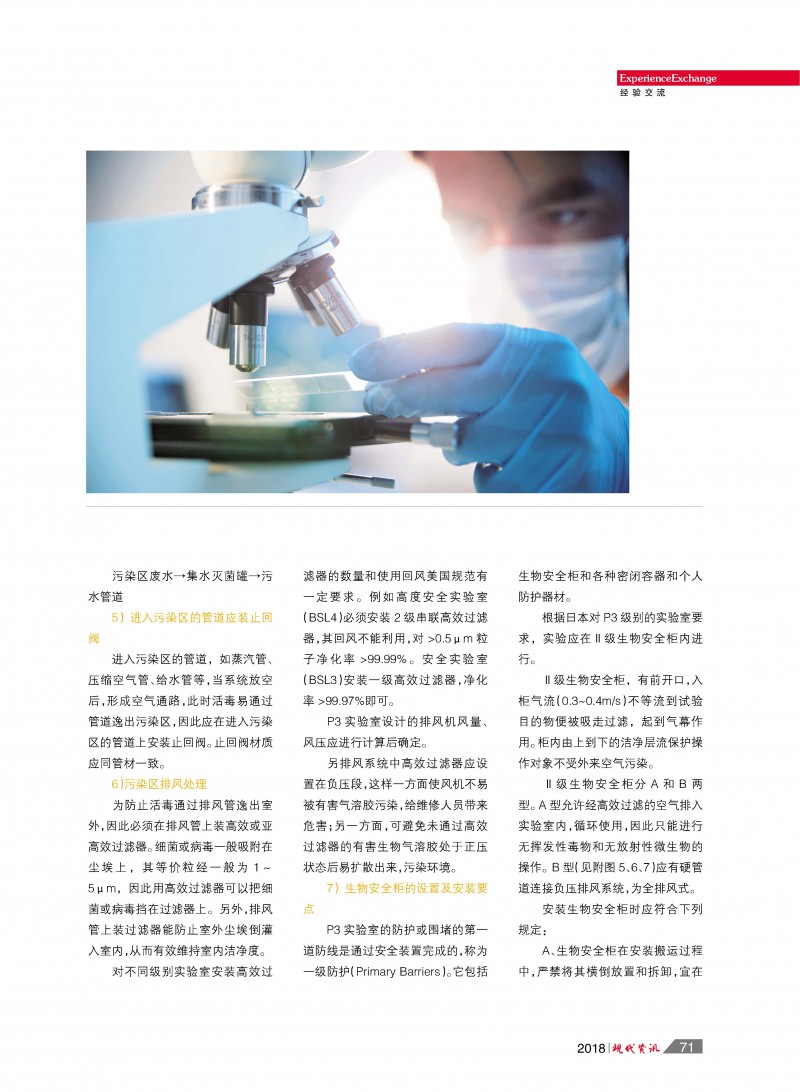 ExperienceExchange
经验交流

污染区废水→集水灭菌罐→污水管道

5）进入污染区的管道应装止回阀

进入污染区的管道，如蒸汽管、压缩空气管、给水管等，当系统放空后，形成空气通路，此时活毒易通过管道逸出污染区，因此应在进入污染区的管道上安装止回阀。止回阀材质应同管材一致。

6)污染区排风处理

为防止活毒通过排风管逸出室外，因此必须在排风管上装高效或亚高效过滤器。细菌或病毒一般吸附在尘埃上，其等价粒经一般为 1～5μm，因此用高效过滤器可以把细菌或病毒挡在过滤器上。另外，排风管上装过滤器能防止室外尘埃倒灌入室内，从而有效维持室内洁净度。

对不同级别实验室安装高效过滤器的数量和使用回风美国规范有一定要求。例如高度安全实验室（BSL4）必须安装 2 级串联高效过滤器，其回风不能利用，对 >0.5μm 粒子净化率 >99.99%。安全实验室（BSL3）安装一级高效过滤器，净化率 >99.97%即可。

P3 实验室设计的排风机风量、风压应进行计算后确定。

另排风系统中高效过滤器应设置在负压段，这样一方面使风机不易被有害气溶胶污染，给维修人员带来危害；另一方面，可避免未通过高效过滤器的有害生物气溶胶处于正压状态后易扩散出来，污染环境。

7）生物安全柜的设置及安装要点

P3 实验室的防护或围堵的第一道防线是通过安全装置完成的，称为一级防护(Primary Barriers)。它包括生物安全柜和各种密闭容器和个人防护器材。

根据日本对 P3 级别的实验室要求，实验应在Ⅱ级生物安全柜内进行。

Ⅱ级生物安全柜，有前开口，入柜气流(0.3~0.4m/s)不等流到试验目的物便被吸走过滤，起到气幕作用。柜内由上到下的洁净层流保护操作对象不受外来空气污染。

Ⅱ级生物安全柜分 A 和 B 两型。A 型允许经高效过滤的空气排入实验室内，循环使用，因此只能进行无挥发性毒物和无放射性微生物的操作。B 型(见附图 5、6、7)应有硬管道连接负压排风系统，为全排风式。

安装生物安全柜时应符合下列规定：

A、生物安全柜在安装搬运过程中，严禁将其横倒放置和拆卸，宜在

2018 | 现代资讯 71